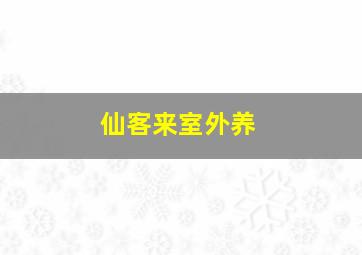 仙客来室外养